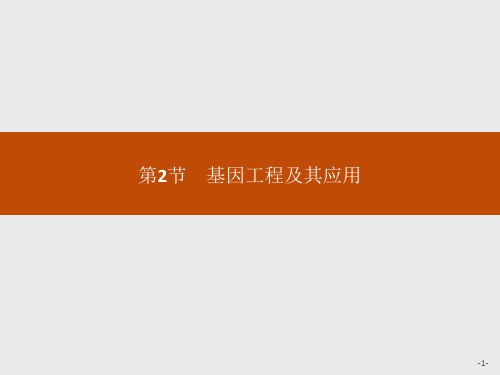 第2节　基因工程及其应用

-1-